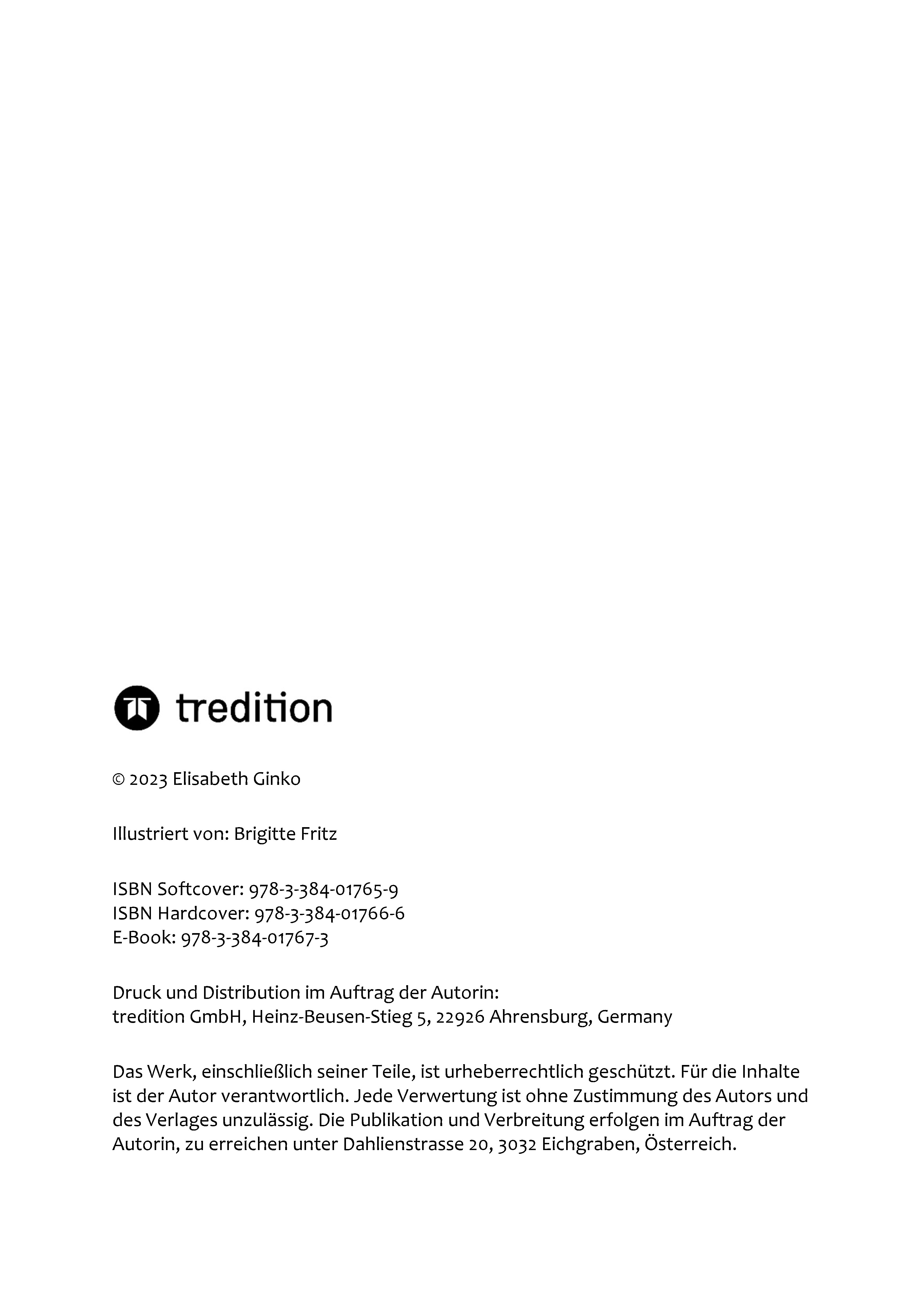 tredition

© 2023 Elisabeth Ginko

Illustriert von: Brigitte Fritz

ISBN Softcover: 978-3-384-01765-9
ISBN Hardcover: 978-3-384-01766-6
E-Book: 978-3-384-01767-3

Druck und Distribution im Auftrag der Autorin:
tredition GmbH, Heinz-Beusen-Stieg 5, 22926 Ahrensburg, Germany

Das Werk, einschließlich seiner Teile, ist urheberrechtlich geschützt. Für die Inhalte ist der Autor verantwortlich. Jede Verwertung ist ohne Zustimmung des Autors und des Verlages unzulässig. Die Publikation und Verbreitung erfolgen im Auftrag der Autorin, zu erreichen unter Dahlienstrasse 20, 3032 Eichgraben, Österreich.